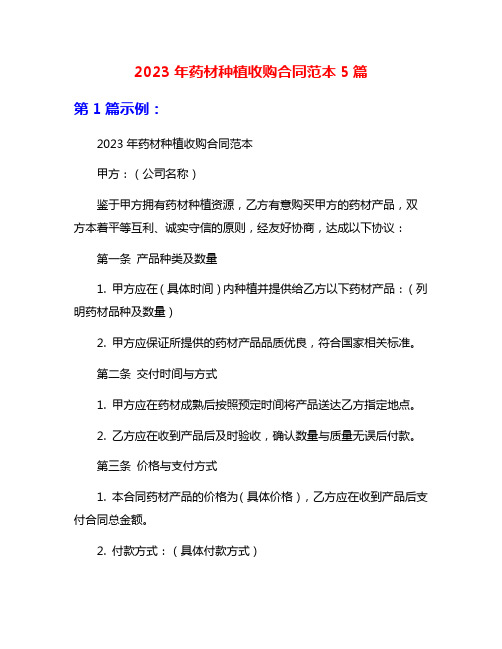 2023 年药材种植收购合同范本 5 篇

第 1 篇示例：

2023 年药材种植收购合同范本

甲方：（公司名称）

鉴于甲方拥有药材种植资源，乙方有意购买甲方的药材产品，双方本着平等互利、诚实守信的原则，经友好协商，达成以下协议：

第一条 产品种类及数量

1. 甲方应在（具体时间）内种植并提供给乙方以下药材产品：（列明药材品种及数量）

2. 甲方应保证所提供的药材产品品质优良，符合国家相关标准。

第二条 交付时间与方式

1. 甲方应在药材成熟后按照预定时间将产品送达乙方指定地点。

2. 乙方应在收到产品后及时验收，确认数量与质量无误后付款。

第三条 价格与支付方式

1. 本合同药材产品的价格为（具体价格），乙方应在收到产品后支付合同总金额。

2. 付款方式：（具体付款方式）